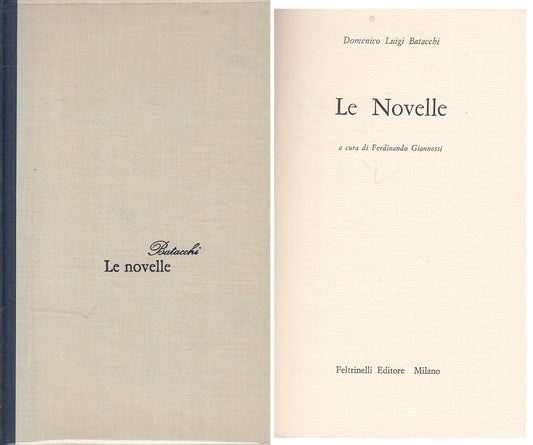 Batacchi
Le novelle

Domenico Luigi Batacchi

Le Novelle

a cura di Ferdinando Giannessi

Feltrinelli Editore Milano